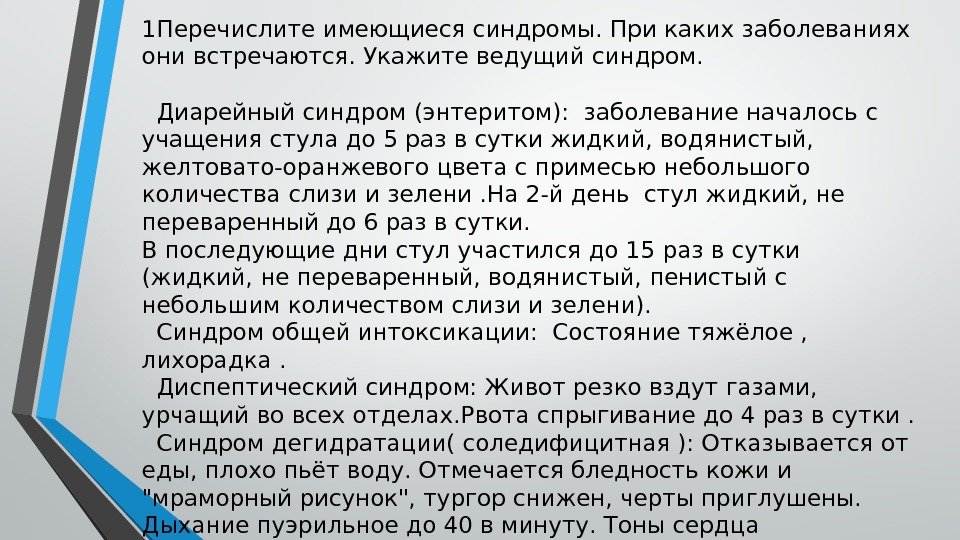 1Перечислите имеющиеся синдромы. При каких заболеваниях они встречаются. Укажите ведущий синдром.

Диарейный синдром (энтеритом): заболевание началось с учащения стула до 5 раз в сутки жидкий, водянистый, желтовато-оранжевого цвета с примесью небольшого количества слизи и зелени .На 2-й день стул жидкий, не переваренный до 6 раз в сутки.
В последующие дни стул участился до 15 раз в сутки (жидкий, не переваренный, водянистый, пенистый с небольшим количеством слизи и зелени).

Синдром общей интоксикации: Состояние тяжёлое , лихорадка .

Диспептический синдром: Живот резко вздут газами, урчащий во всех отделах.Рвота спрыгивание до 4 раз в сутки .

Синдром дегидратации( соледифицитная ): Отказывается от еды, плохо пьёт воду. Отмечается бледность кожи и "мраморный рисунок", тургор снижен, черты приглушены. Дыхание пуэрильное до 40 в минуту. Тоны сердца